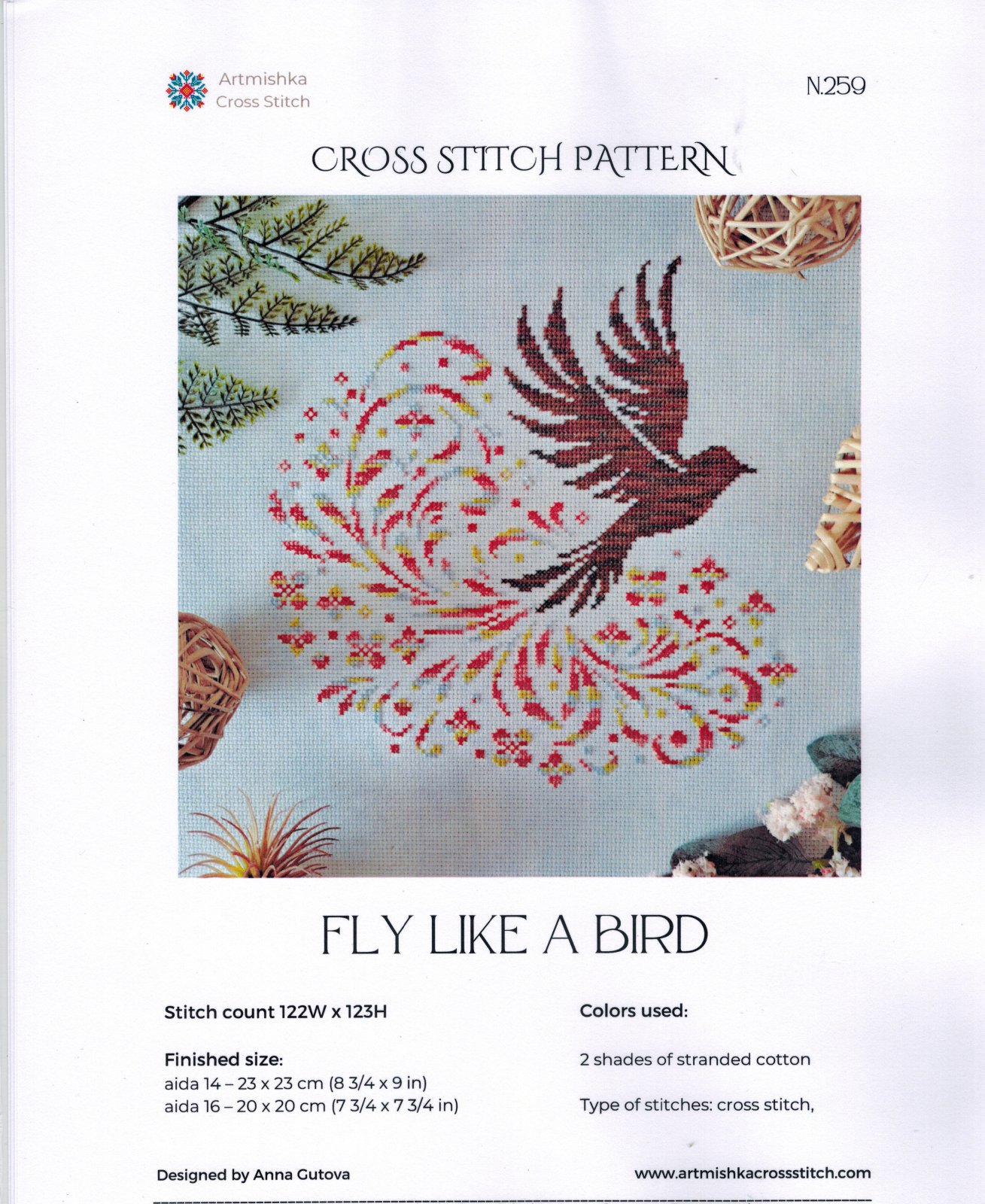 Artmishka
Cross Stitch

N.259

CROSS STITCH PATTERN

FLY LIKE A BIRD

Stitch count 122W x 123H

Finished size:
aida 14 – 23 x 23 cm (8 3/4 x 9 in)
aida 16 – 20 x 20 cm (7 3/4 x 7 3/4 in)

Colors used:

2 shades of stranded cotton

Type of stitches: cross stitch,

Designed by Anna Gutova

www.artmishkacrossstitch.com